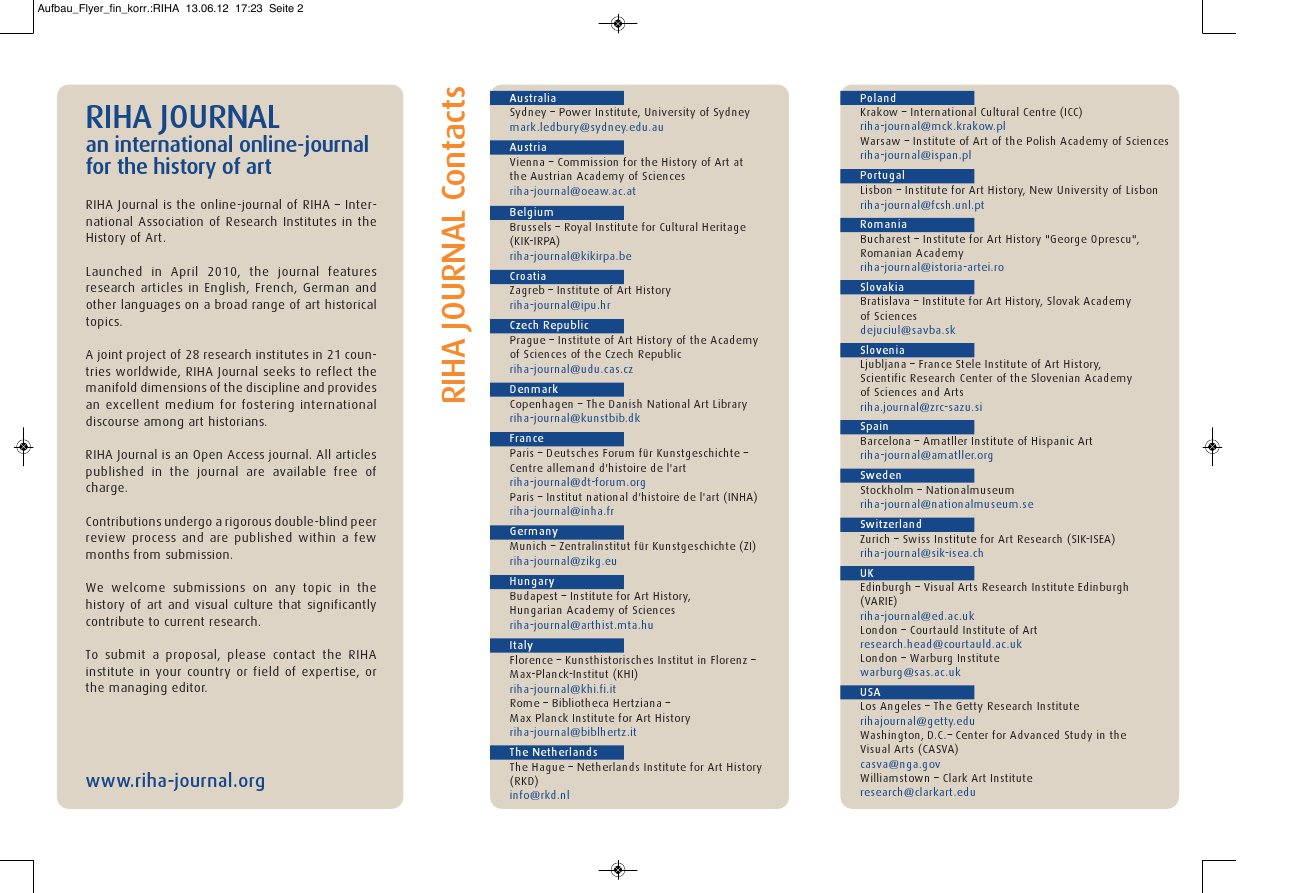 Aufbau_Flyer_fin_korr.:RIHA 13.06.12 17:23 Seite 2

RIHA JOURNAL
an international online-journal for the history of art

RIHA Journal is the online-journal of RIHA – International Association of Research Institutes in the History of Art.

Launched in April 2010, the journal features research articles in English, French, German and other languages on a broad range of art historical topics.

A joint project of 28 research institutes in 21 countries worldwide, RIHA Journal seeks to reflect the manifold dimensions of the discipline and provides an excellent medium for fostering international discourse among art historians.

RIHA Journal is an Open Access journal. All articles published in the journal are available free of charge.

Contributions undergo a rigorous double-blind peer review process and are published within a few months from submission.

We welcome submissions on any topic in the history of art and visual culture that significantly contribute to current research.

To submit a proposal, please contact the RIHA institute in your country or field of expertise, or the managing editor.

www.riha-journal.org

RIHA JOURNAL Contacts

Australia
Sydney – Power Institute, University of Sydney
mark.ledbury@sydney.edu.au

Austria
Vienna – Commission for the History of Art at the Austrian Academy of Sciences
riha-journal@oeaw.ac.at

Belgium
Brussels – Royal Institute for Cultural Heritage (KIK-IRPA)
riha-journal@kikirpa.be

Croatia
Zagreb – Institute of Art History
riha-journal@ipu.hr

Czech Republic
Prague – Institute of Art History of the Academy of Sciences of the Czech Republic
riha-journal@udu.cas.cz

Denmark
Copenhagen – The Danish National Art Library
riha-journal@kunstbib.dk

France
Paris – Deutsches Forum für Kunstgeschichte – Centre allemand d'histoire de l'art
riha-journal@dt-forum.org
Paris – Institut national d'histoire de l'art (INHA)
riha-journal@inha.fr

Germany
Munich – Zentralinstitut für Kunstgeschichte (ZI)
riha-journal@zikg.eu

Hungary
Budapest – Institute for Art History, Hungarian Academy of Sciences
riha-journal@arthist.mta.hu

Italy
Florence – Kunsthistorisches Institut in Florenz – Max-Planck-Institut (KHI)
riha-journal@khi.fi.it
Rome – Bibliotheca Hertziana – Max Planck Institute for Art History
riha-journal@biblhertz.it

The Netherlands
The Hague – Netherlands Institute for Art History (RKD)
info@rkd.nl

Poland
Krakow – International Cultural Centre (ICC)
riha-journal@mck.krakow.pl
Warsaw – Institute of Art of the Polish Academy of Sciences
riha-journal@ispan.pl

Portugal
Lisbon – Institute for Art History, New University of Lisbon
riha-journal@fcsh.unl.pt

Romania
Bucharest – Institute for Art History "George Oprescu", Romanian Academy
riha-journal@istoria-artei.ro

Slovakia
Bratislava – Institute for Art History, Slovak Academy of Sciences
dejuciul@savba.sk

Slovenia
Ljubljana – France Stele Institute of Art History, Scientific Research Center of the Slovenian Academy of Sciences and Arts
riha.journal@zrc-sazu.si

Spain
Barcelona – Amatller Institute of Hispanic Art
riha-journal@amatller.org

Sweden
Stockholm – Nationalmuseum
riha-journal@nationalmuseum.se

Switzerland
Zurich – Swiss Institute for Art Research (SIK-ISEA)
riha-journal@sik-isea.ch

UK
Edinburgh – Visual Arts Research Institute Edinburgh (VARIE)
riha-journal@ed.ac.uk
London – Courtauld Institute of Art
research.head@courtauld.ac.uk
London – Warburg Institute
warburg@sas.ac.uk

USA
Los Angeles – The Getty Research Institute
rihajournal@getty.edu
Washington, D.C.– Center for Advanced Study in the Visual Arts (CASVA)
casva@nga.gov
Williamstown – Clark Art Institute
research@clarkart.edu